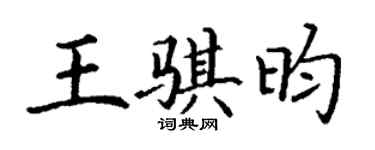 王骐昀
词典网